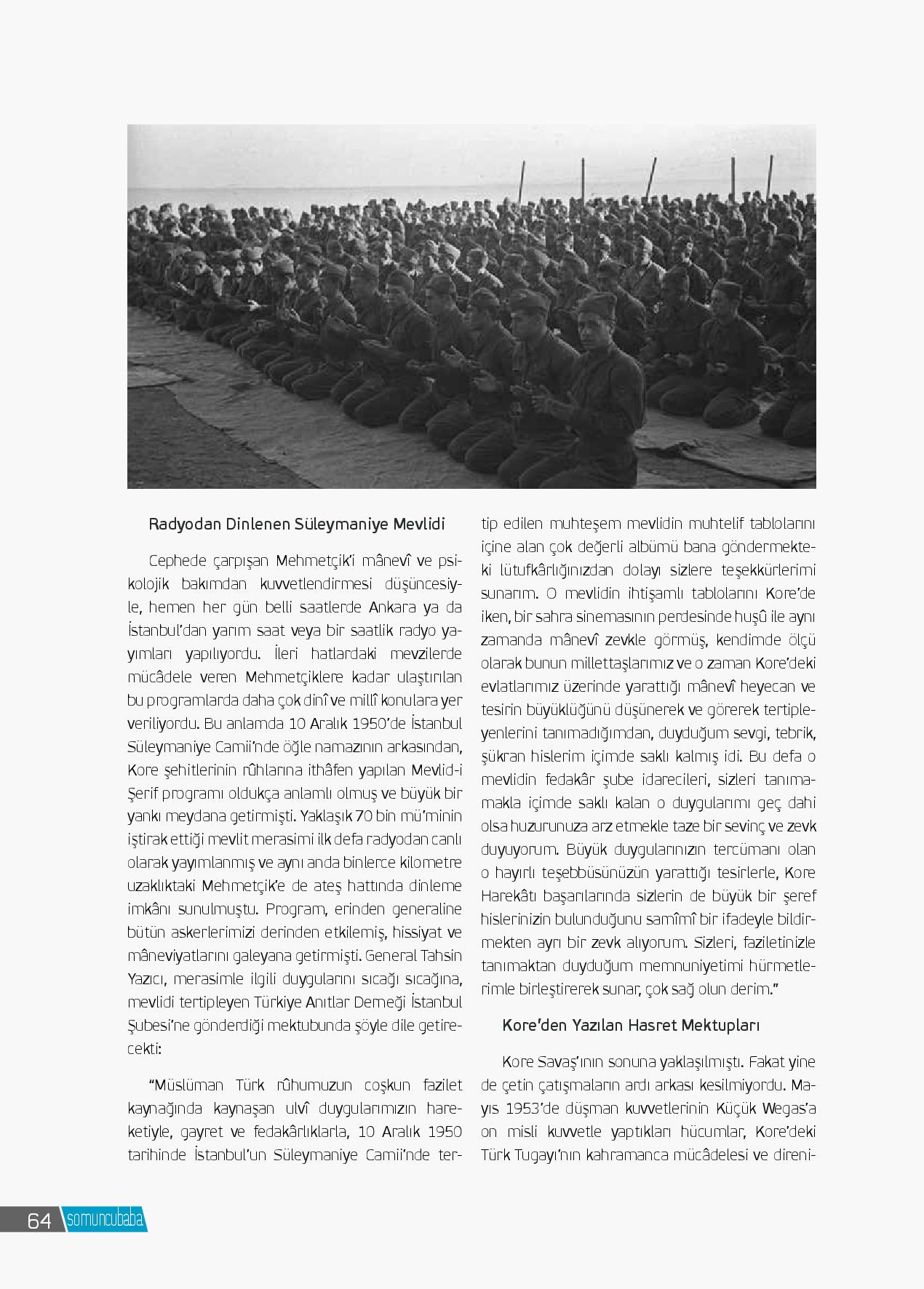 Radyodan Dinlenen Süleymaniye Mevlidi

Cephede çarpışan Mehmetçik'i mânevî ve psikolojik bakımdan kuvvetlendirmesi düşüncesiyle, hemen her gün belli saatlerde Ankara ya da İstanbul'dan yarım saat veya bir saatlik radyo yayımları yapılıyordu. İleri hatlardaki mevzilerde mücâdele veren Mehmetçiklere kadar ulaştırılan bu programlarda daha çok dinî ve millî konulara yer veriliyordu. Bu anlamda 10 Aralık 1950'de İstanbul Süleymaniye Camii'nde öğle namazının arkasından, Kore şehitlerinin rûhlarına ithâfen yapılan Mevlid-i Şerif programı oldukça anlamlı olmuş ve büyük bir yankı meydana getirmişti. Yaklaşık 70 bin mü'minin iştirak ettiği mevlit merasimi ilk defa radyodan canlı olarak yayımlanmış ve aynı anda binlerce kilometre uzaklıktaki Mehmetçik'e de ateş hattında dinleme imkânı sunulmuştu. Program, erinden generaline bütün askerlerimizi derinden etkilemiş, hissiyat ve mâneviyatlarını galeyana getirmişti. General Tahsin Yazıcı, merasimle ilgili duygularını sıcağı sıcağına, mevlidi tertipleyen Türkiye Anıtlar Derneği İstanbul Şubesi'ne gönderdiği mektubunda şöyle dile getirecekti:

"Müslüman Türk rûhumuzun coşkun fazilet kaynağında kaynaşan ulvî duygularımızın hareketiyle, gayret ve fedakârlıklarla, 10 Aralık 1950 tarihinde İstanbul'un Süleymaniye Camii'nde tertip edilen muhteşem mevlidin muhtelif tablolarını içine alan çok değerli albümü bana göndermekteki lütufkârlığınızdan dolayı sizlere teşekkürlerimi sunarım. O mevlidin ihtişamlı tablolarını Kore'de iken, bir sahra sinemasının perdesinde huşû ile aynı zamanda mânevî zevkle görmüş, kendimde ölçü olarak bunun millettaşlarımız ve o zaman Kore'deki evlatlarımız üzerinde yarattığı mânevî heyecan ve tesirin büyüklüğünü düşünerek ve görerek tertipleyenlerini tanımadığımdan, duyduğum sevgi, tebrik, şükran hislerim içimde saklı kalmış idi. Bu defa o mevlidin fedakâr şube idarecileri, sizleri tanımamakla içimde saklı kalan o duygularımı geç dahi olsa huzurunuza arz etmekle taze bir sevinç ve zevk duyuyorum. Büyük duygularınızın tercümanı olan o hayırlı teşebbüsünüzün yarattığı tesirlerle, Kore Harekâtı başarılarında sizlerin de büyük bir şeref hislerinizin bulunduğunu samîmî bir ifadeyle bildirmekten ayrı bir zevk alıyorum. Sizleri, faziletinizle tanımaktan duyduğum memnuniyetimi hürmetlerimle birleştirerek sunar, çok sağ olun derim."

Kore'den Yazılan Hasret Mektupları

Kore Savaş'ının sonuna yaklaşılmıştı. Fakat yine de çetin çatışmaların ardı arkası kesilmiyordu. Mayıs 1953'de düşman kuvvetlerinin Küçük Wegas'a on misli kuvvetle yaptıkları hücumlar, Kore'deki Türk Tugayı'nın kahramanca mücâdelesi ve direni-

64 somuncubaba